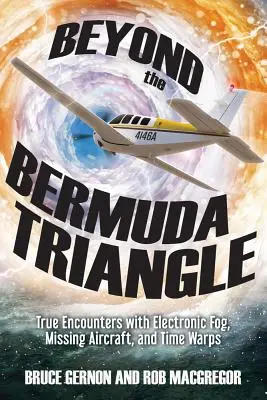 BEYOND the

4146A

BERMUDA TRIANGLE

True Encounters with Electronic Fog, Missing Aircraft, and Time Warps

BRUCE GERNON AND ROB MACGREGOR